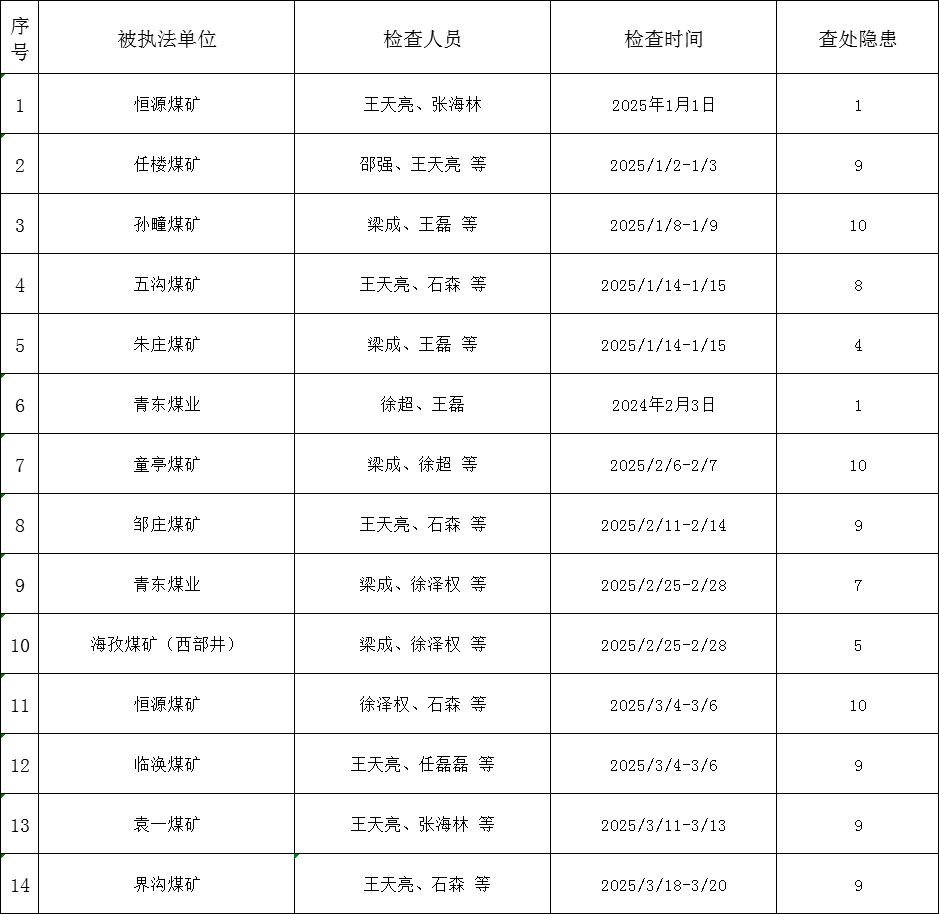 | 序号 | 被执法单位 | 检查人员 | 检查时间 | 查处隐患 |
|---|---|---|---|---|
| 1 | 恒源煤矿 | 王天亮、张海林 | 2025年1月1日 | 1 |
| 2 | 任楼煤矿 | 邵强、王天亮 等 | 2025/1/2-1/3 | 9 |
| 3 | 孙疃煤矿 | 梁成、王磊 等 | 2025/1/8-1/9 | 10 |
| 4 | 五沟煤矿 | 王天亮、石森 等 | 2025/1/14-1/15 | 8 |
| 5 | 朱庄煤矿 | 梁成、王磊 等 | 2025/1/14-1/15 | 4 |
| 6 | 青东煤业 | 徐超、王磊 | 2024年2月3日 | 1 |
| 7 | 童亭煤矿 | 梁成、徐超 等 | 2025/2/6-2/7 | 10 |
| 8 | 邹庄煤矿 | 王天亮、石森 等 | 2025/2/11-2/14 | 9 |
| 9 | 青东煤业 | 梁成、徐泽权 等 | 2025/2/25-2/28 | 7 |
| 10 | 海孜煤矿（西部井） | 梁成、徐泽权 等 | 2025/2/25-2/28 | 5 |
| 11 | 恒源煤矿 | 徐泽权、石森 等 | 2025/3/4-3/6 | 10 |
| 12 | 临涣煤矿 | 王天亮、任磊磊 等 | 2025/3/4-3/6 | 9 |
| 13 | 袁一煤矿 | 王天亮、张海林 等 | 2025/3/11-3/13 | 9 |
| 14 | 界沟煤矿 | 王天亮、石森 等 | 2025/3/18-3/20 | 9 |